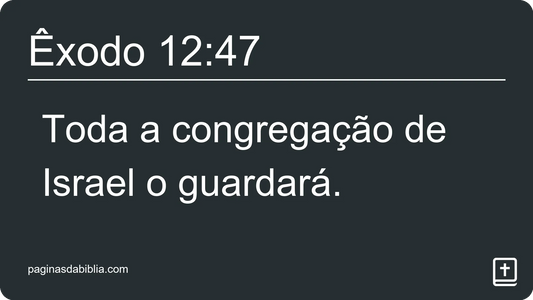 Êxodo 12:47

Toda a congregação de Israel o guardará.

paginasdabiblia.com